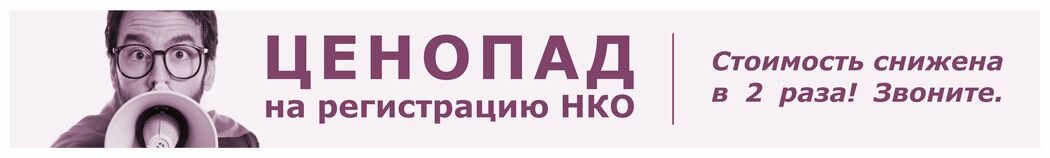 ЦЕНОПАД
на регистрацию НКО

Стоимость снижена в 2 раза! Звоните.